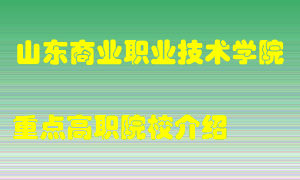 山东商业职业技术学院

重点高职院校介绍